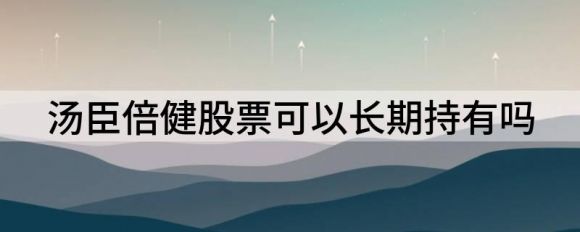 汤臣倍健股票可以长期持有吗